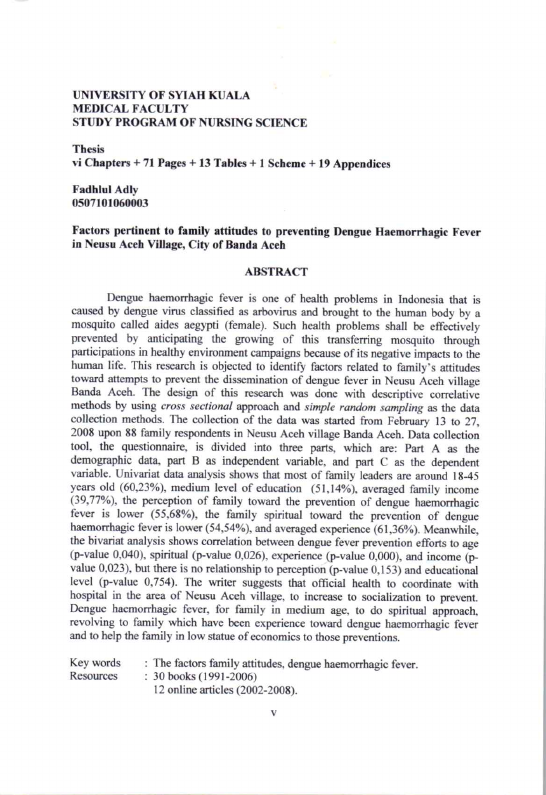 UNIVERSITY OF SYIAH KUALA
MEDICAL FACULTY
STUDY PROGRAM OF NURSING SCIENCE

Thesis
vi Chapters + 71 Pages + 13 Tables + 1 Scheme + 19 Appendices

Fadhlul Adly
0507101060003

Factors pertinent to family attitudes to preventing Dengue Haemorrhagic Fever in Neusu Aceh Village, City of Banda Aceh

ABSTRACT

Dengue haemorrhagic fever is one of health problems in Indonesia that is caused by dengue virus classified as arbovirus and brought to the human body by a mosquito called aides aegypti (female). Such health problems shall be effectively prevented by anticipating the growing of this transferring mosquito through participations in healthy environment campaigns because of its negative impacts to the human life. This research is objected to identify factors related to family's attitudes toward attempts to prevent the dissemination of dengue fever in Neusu Aceh village Banda Aceh. The design of this research was done with descriptive correlative methods by using cross sectional approach and simple random sampling as the data collection methods. The collection of the data was started from February 13 to 27, 2008 upon 88 family respondents in Neusu Aceh village Banda Aceh. Data collection tool, the questionnaire, is divided into three parts, which are: Part A as the demographic data, part B as independent variable, and part C as the dependent variable. Univariat data analysis shows that most of family leaders are around 18-45 years old (60,23%), medium level of education (51,14%), averaged family income (39,77%), the perception of family toward the prevention of dengue haemorrhagic fever is lower (55,68%), the family spiritual toward the prevention of dengue haemorrhagic fever is lower (54,54%), and averaged experience (61,36%). Meanwhile, the bivariat analysis shows correlation between dengue fever prevention efforts to age (p-value 0,040), spiritual (p-value 0,026), experience (p-value 0,000), and income (p-value 0,023), but there is no relationship to perception (p-value 0,153) and educational level (p-value 0,754). The writer suggests that official health to coordinate with hospital in the area of Neusu Aceh village, to increase to socialization to prevent. Dengue haemorrhagic fever, for family in medium age, to do spiritual approach, revolving to family which have been experience toward dengue haemorrhagic fever and to help the family in low statue of economics to those preventions.

Key words : The factors family attitudes, dengue haemorrhagic fever.
Resources : 30 books (1991-2006)
12 online articles (2002-2008).

v